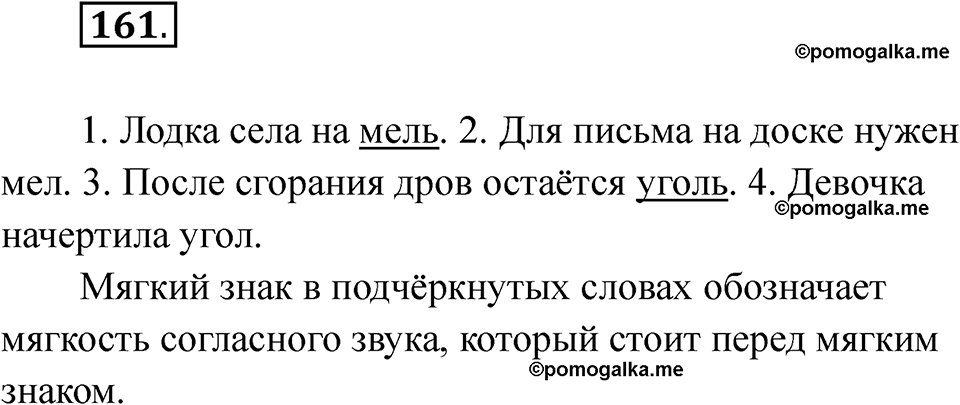 161.

©pomogalka.me

1. Лодка села на мель. 2. Для письма на доске нужен мел. 3. После сгорания дров остаётся уголь. 4. Девочка начертила угол.

©pomogalka.me

Мягкий знак в подчёркнутых словах обозначает мягкость согласного звука, который стоит перед мягким знаком.

©pomogalka.me